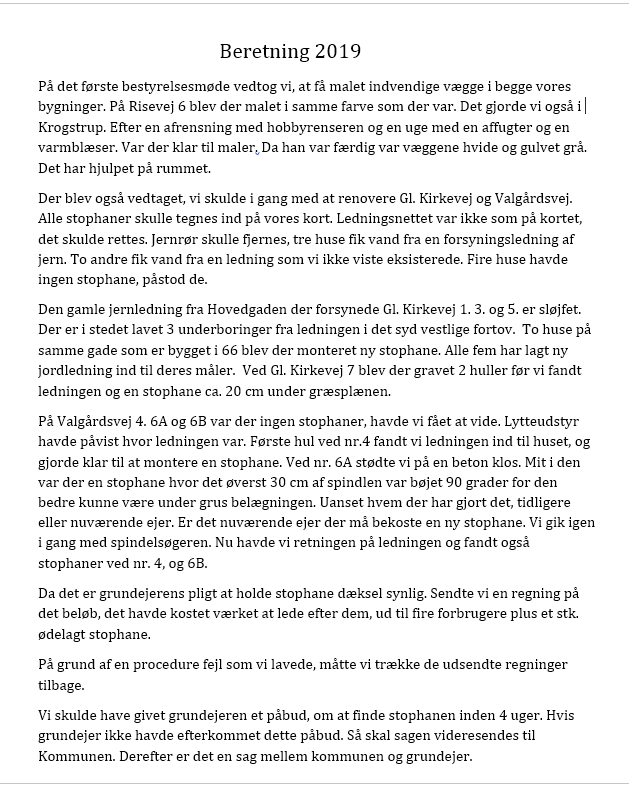 Beretning 2019

På det første bestyrelsesmøde vedtog vi, at få malet indvendige vægge i begge vores bygninger. På Risevej 6 blev der malet i samme farve som der var. Det gjorde vi også i Krogstrup. Efter en afrensning med hobbyrenseren og en uge med en affugter og en varmblæser. Var der klar til maler. Da han var færdig var væggene hvide og gulvet grå. Det har hjulpet på rummet.

Der blev også vedtaget, vi skulde i gang med at renovere Gl. Kirkevej og Valgårdsvej. Alle stophaner skulle tegnes ind på vores kort. Ledningsnettet var ikke som på kortet, det skulde rettes. Jernrør skulle fjernes, tre huse fik vand fra en forsyningsledning af jern. To andre fik vand fra en ledning som vi ikke viste eksisterede. Fire huse havde ingen stophane, påstod de.

Den gamle jernledning fra Hovedgaden der forsynede Gl. Kirkevej 1. 3. og 5. er sløjfet. Der er i stedet lavet 3 underboringer fra ledningen i det syd vestlige fortov. To huse på samme gade som er bygget i 66 blev der monteret ny stophane. Alle fem har lagt ny jordledning ind til deres måler. Ved Gl. Kirkevej 7 blev der gravet 2 huller før vi fandt ledningen og en stophane ca. 20 cm under græsplænen.

På Valgårdsvej 4. 6A og 6B var der ingen stophaner, havde vi fået at vide. Lytteudstyr havde påvist hvor ledningen var. Første hul ved nr.4 fandt vi ledningen ind til huset, og gjorde klar til at montere en stophane. Ved nr. 6A stødte vi på en beton klos. Mit i den var der en stophane hvor det øverst 30 cm af spindlen var bøjet 90 grader for den bedre kunne være under grus belægningen. Uanset hvem der har gjort det, tidligere eller nuværende ejer. Er det nuværende ejer der må bekoste en ny stophane. Vi gik igen i gang med spindelsøgeren. Nu havde vi retningen på ledningen og fandt også stophaner ved nr. 4, og 6B.

Da det er grundejerens pligt at holde stophane dæksel synlig. Sendte vi en regning på det beløb, det havde kostet værket at lede efter dem, ud til fire forbrugere plus et stk. ødelagt stophane.

På grund af en procedure fejl som vi lavede, måtte vi trække de udsendte regninger tilbage.

Vi skulde have givet grundejeren et påbud, om at finde stophanen inden 4 uger. Hvis grundejer ikke havde efterkommet dette påbud. Så skal sagen videresendes til Kommunen. Derefter er det en sag mellem kommunen og grundejer.